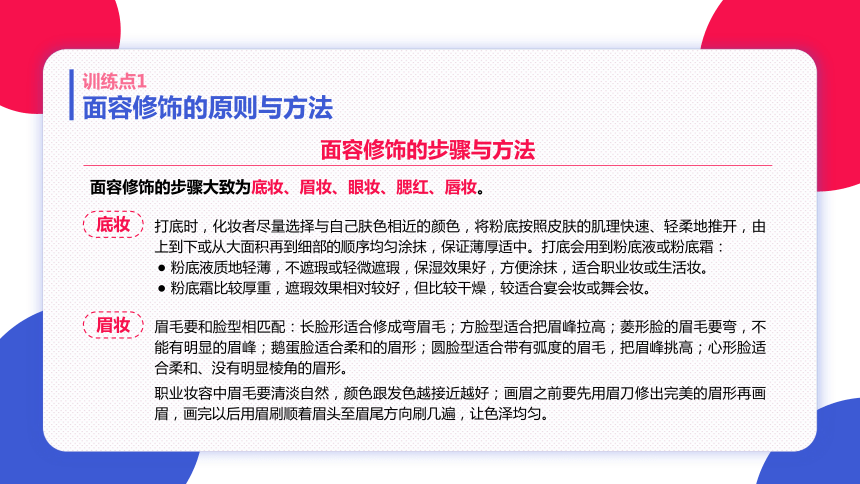 训练点1
面容修饰的原则与方法

面容修饰的步骤与方法

面容修饰的步骤大致为底妆、眉妆、眼妆、腮红、唇妆。

底妆

打底时，化妆者尽量选择与自己肤色相近的颜色，将粉底按照皮肤的肌理快速、轻柔地推开，由上到下或从大面积再到细部的顺序均匀涂抹，保证薄厚适中。打底会用到粉底液或粉底霜：
● 粉底液质地轻薄，不遮瑕或轻微遮瑕，保湿效果好，方便涂抹，适合职业妆或生活妆。
● 粉底霜比较厚重，遮瑕效果相对较好，但比较干燥，较适合宴会妆或舞会妆。

眉妆

眉毛要和脸型相匹配：长脸形适合修成弯眉毛；方脸型适合把眉峰拉高；菱形脸的眉毛要弯，不能有明显的眉峰；鹅蛋脸适合柔和的眉形；圆脸型适合带有弧度的眉毛，把眉峰挑高；心形脸适合柔和、没有明显棱角的眉形。

职业妆容中眉毛要清淡自然，颜色跟发色越接近越好；画眉之前要先用眉刀修出完美的眉形再画眉，画完以后用眉刷顺着眉头至眉尾方向刷几遍，让色泽均匀。